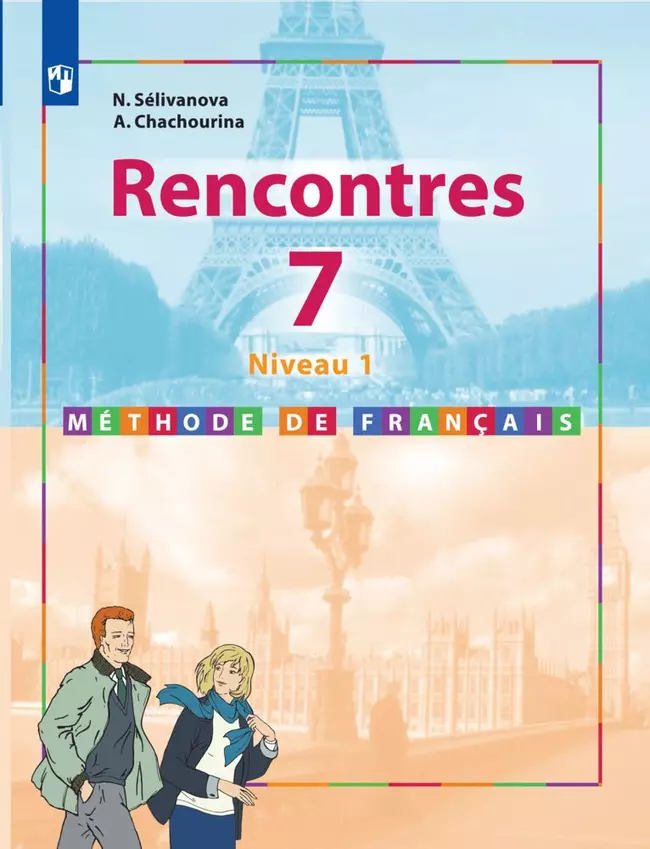 N. Sélivanova
A. Chachourina

Rencontres

7

Niveau 1

MÉTHODE DE FRANÇAIS